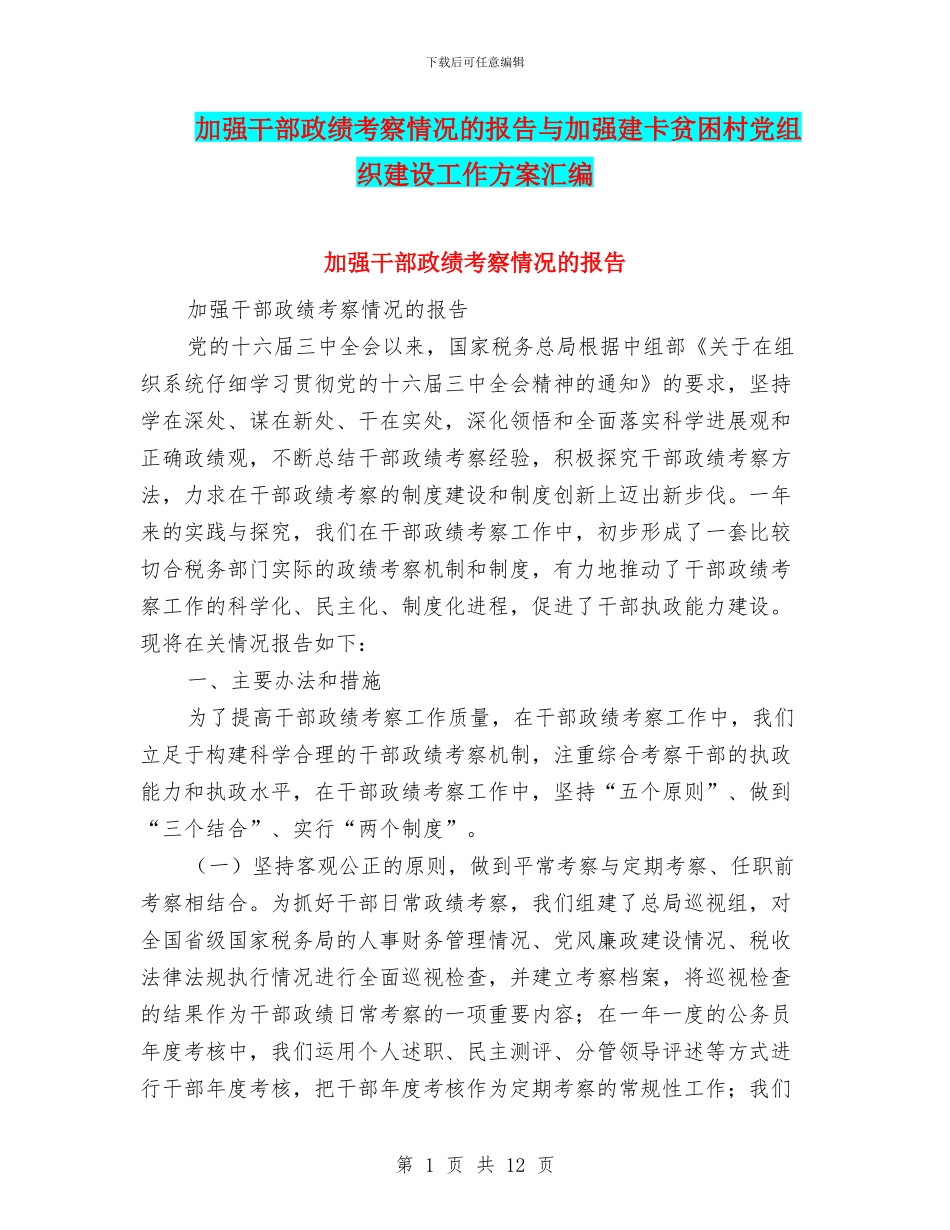 下载后可任意编辑

加强干部政绩考察情况的报告与加强建卡贫困村党组织建设工作方案汇编

加强干部政绩考察情况的报告

加强干部政绩考察情况的报告

党的十六届三中全会以来，国家税务总局根据中组部《关于在组织系统仔细学习贯彻党的十六届三中全会精神的通知》的要求，坚持学在深处、谋在新处、干在实处，深化领悟和全面落实科学进展观和正确政绩观，不断总结干部政绩考察经验，积极探究干部政绩考察方法，力求在干部政绩考察的制度建设和制度创新上迈出新步伐。一年来的实践与探究，我们在干部政绩考察工作中，初步形成了一套比较切合税务部门实际的政绩考察机制和制度，有力地推动了干部政绩考察工作的科学化、民主化、制度化进程，促进了干部执政能力建设。现将在关情况报告如下：

一、主要办法和措施

为了提高干部政绩考察工作质量，在干部政绩考察工作中，我们立足于构建科学合理的干部政绩考察机制，注重综合考察干部的执政能力和执政水平，在干部政绩考察工作中，坚持“五个原则”、做到“三个结合”、实行“两个制度”。

（一）坚持客观公正的原则，做到平常考察与定期考察、任职前考察相结合。为抓好干部日常政绩考察，我们组建了总局巡视组，对全国省级国家税务局的人事财务管理情况、党风廉政建设情况、税收法律法规执行情况进行全面巡视检查，并建立考察档案，将巡视检查的结果作为干部政绩日常考察的一项重要内容；在一年一度的公务员年度考核中，我们运用个人述职、民主测评、分管领导评述等方式进行干部年度考核，把干部年度考核作为定期考察的常规性工作；我们

第 1 页 共 12 页